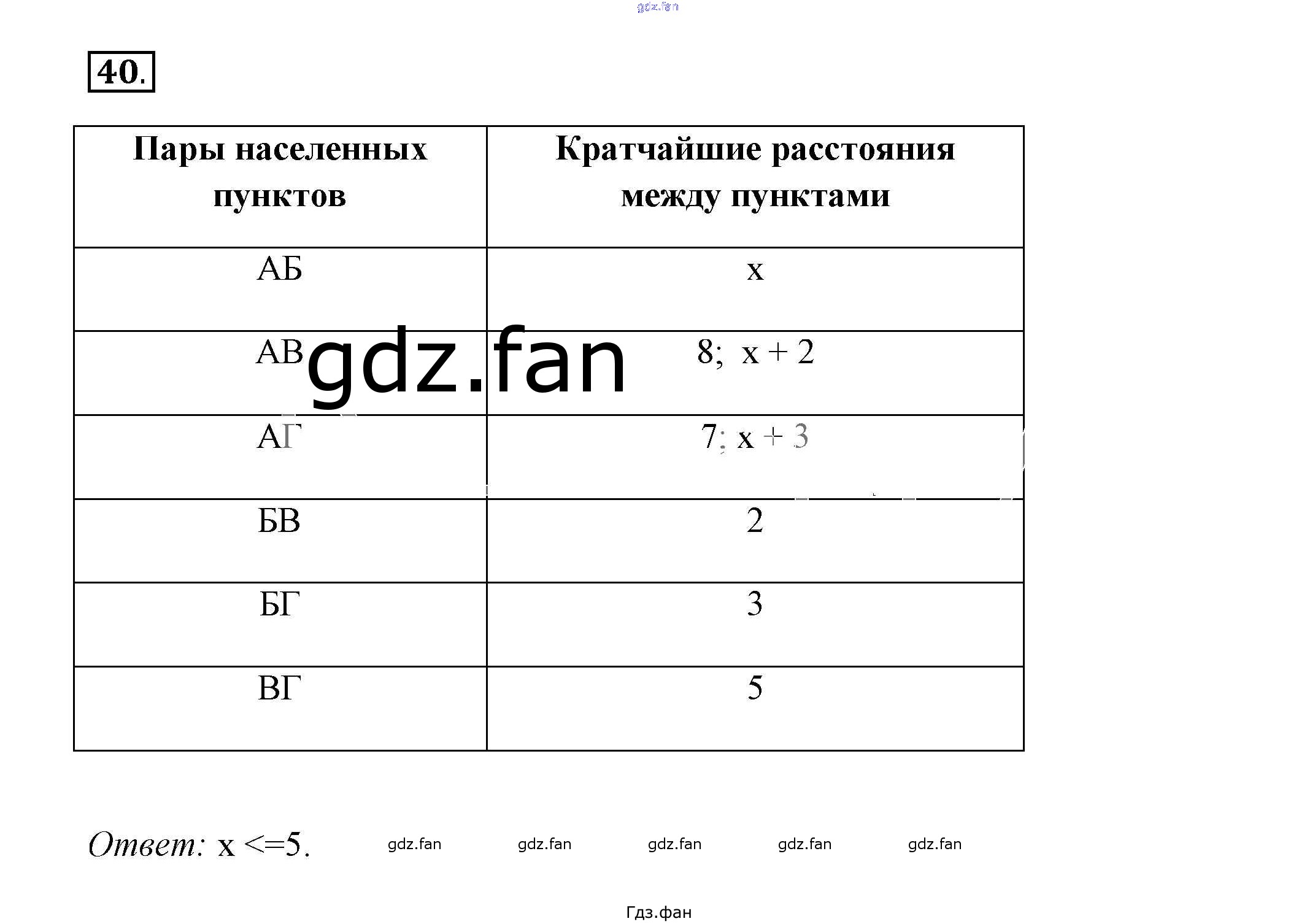 gdz.fan

40.

| Пары населенных пунктов | Кратчайшие расстояния между пунктами |
|---|---|
| АБ | x |
| АВ | 8; x + 2 |
| АГ | 7; x + 3 |
| БВ | 2 |
| БГ | 3 |
| ВГ | 5 |

gdz.fan

Ответ: x <=5. gdz.fan gdz.fan gdz.fan gdz.fan gdz.fan

Гдз.фан